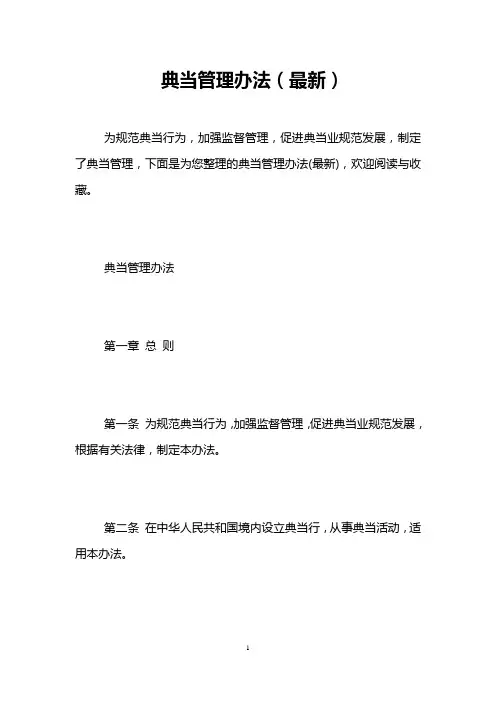 典当管理办法（最新）

为规范典当行为，加强监督管理，促进典当业规范发展，制定了典当管理，下面是为您整理的典当管理办法(最新)，欢迎阅读与收藏。

典当管理办法

第一章 总 则

第一条 为规范典当行为，加强监督管理，促进典当业规范发展，根据有关法律，制定本办法。

第二条 在中华人民共和国境内设立典当行，从事典当活动，适用本办法。

1